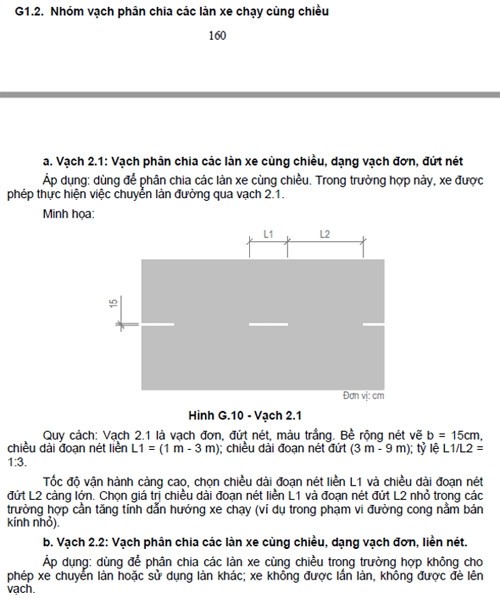 G1.2. Nhóm vạch phân chia các làn xe chạy cùng chiều

160

a. Vạch 2.1: Vạch phân chia các làn xe cùng chiều, dạng vạch đơn, đứt nét

Áp dụng: dùng để phân chia các làn xe cùng chiều. Trong trường hợp này, xe được phép thực hiện việc chuyển làn đường qua vạch 2.1.

Minh họa:

L1

L2

15

Đơn vị: cm

Hình G.10 - Vạch 2.1

Quy cách: Vạch 2.1 là vạch đơn, đứt nét, màu trắng. Bề rộng nét vẽ b = 15cm, chiều dài đoạn nét liền L1 = (1 m - 3 m); chiều dài đoạn nét đứt (3 m - 9 m); tỷ lệ L1/L2 = 1:3.

Tốc độ vận hành càng cao, chọn chiều dài đoạn nét liền L1 và chiều dài đoạn nét đứt L2 càng lớn. Chọn giá trị chiều dài đoạn nét liền L1 và đoạn nét đứt L2 nhỏ trong các trường hợp cần tăng tính dẫn hướng xe chạy (ví dụ trong phạm vi đường cong nằm bán kính nhỏ).

b. Vạch 2.2: Vạch phân chia các làn xe cùng chiều, dạng vạch đơn, liền nét.

Áp dụng: dùng để phân chia các làn xe cùng chiều trong trường hợp không cho phép xe chuyển làn hoặc sử dụng làn khác; xe không được lấn làn, không được đè lên vạch.